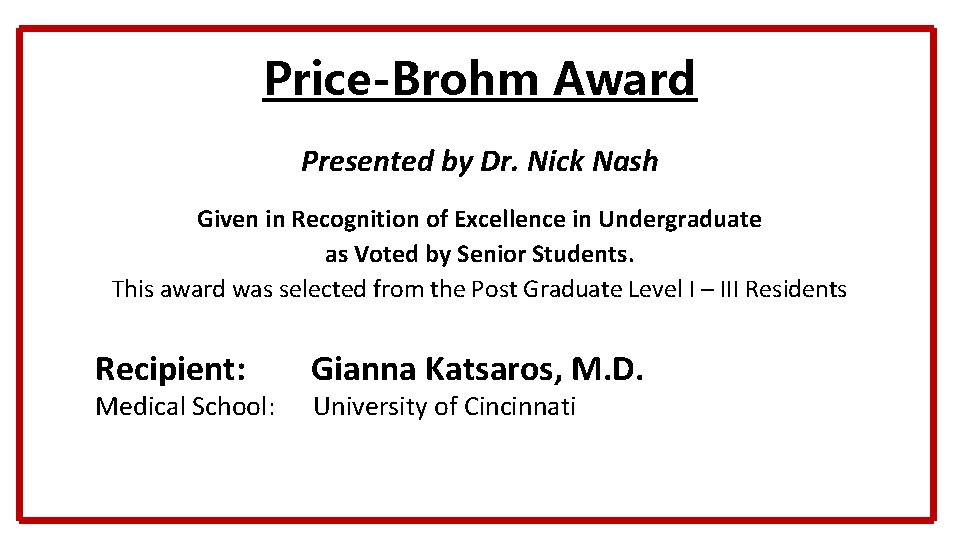 Price-Brohm Award

Presented by Dr. Nick Nash

Given in Recognition of Excellence in Undergraduate as Voted by Senior Students.
This award was selected from the Post Graduate Level I – III Residents

Recipient: Gianna Katsaros, M.D.
Medical School: University of Cincinnati